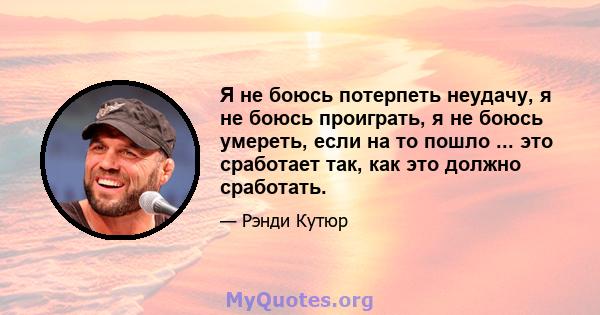 Я не боюсь потерпеть неудачу, я не боюсь проиграть, я не боюсь умереть, если на то пошло ... это сработает так, как это должно сработать.

— Рэнди Кутюр

MyQuotes.org